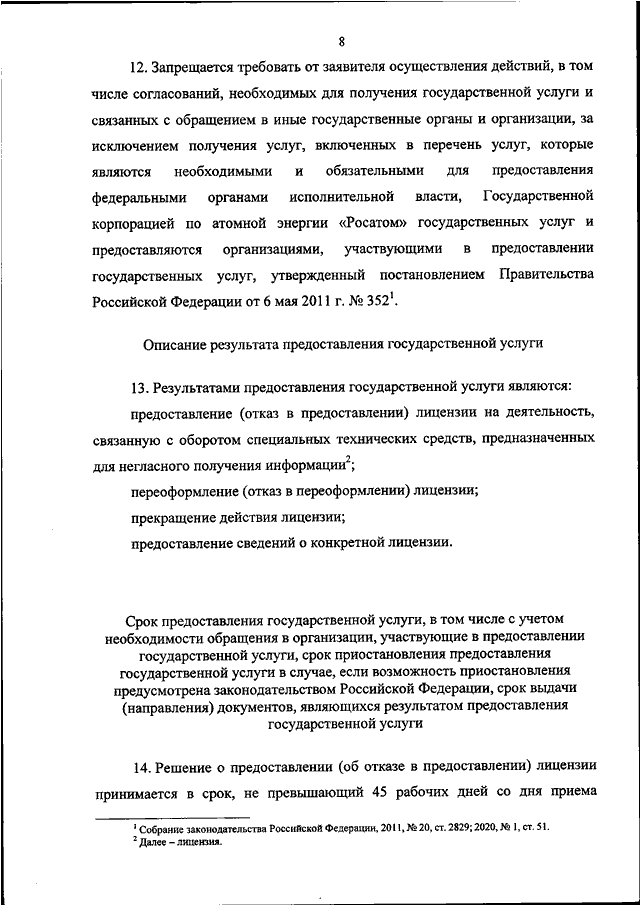 8

12. Запрещается требовать от заявителя осуществления действий, в том числе согласований, необходимых для получения государственной услуги и связанных с обращением в иные государственные органы и организации, за исключением получения услуг, включенных в перечень услуг, которые являются необходимыми и обязательными для предоставления федеральными органами исполнительной власти, Государственной корпорацией по атомной энергии «Росатом» государственных услуг и предоставляются организациями, участвующими в предоставлении государственных услуг, утвержденный постановлением Правительства Российской Федерации от 6 мая 2011 г. № 352$^1$.

Описание результата предоставления государственной услуги

13. Результатами предоставления государственной услуги являются:

предоставление (отказ в предоставлении) лицензии на деятельность, связанную с оборотом специальных технических средств, предназначенных для негласного получения информации$^2$;

переоформление (отказ в переоформлении) лицензии;

прекращение действия лицензии;

предоставление сведений о конкретной лицензии.

Срок предоставления государственной услуги, в том числе с учетом необходимости обращения в организации, участвующие в предоставлении государственной услуги, срок приостановления предоставления государственной услуги в случае, если возможность приостановления предусмотрена законодательством Российской Федерации, срок выдачи (направления) документов, являющихся результатом предоставления государственной услуги

14. Решение о предоставлении (об отказе в предоставлении) лицензии принимается в срок, не превышающий 45 рабочих дней со дня приема

$^1$ Собрание законодательства Российской Федерации, 2011, № 20, ст. 2829; 2020, № 1, ст. 51.
$^2$ Далее – лицензия.